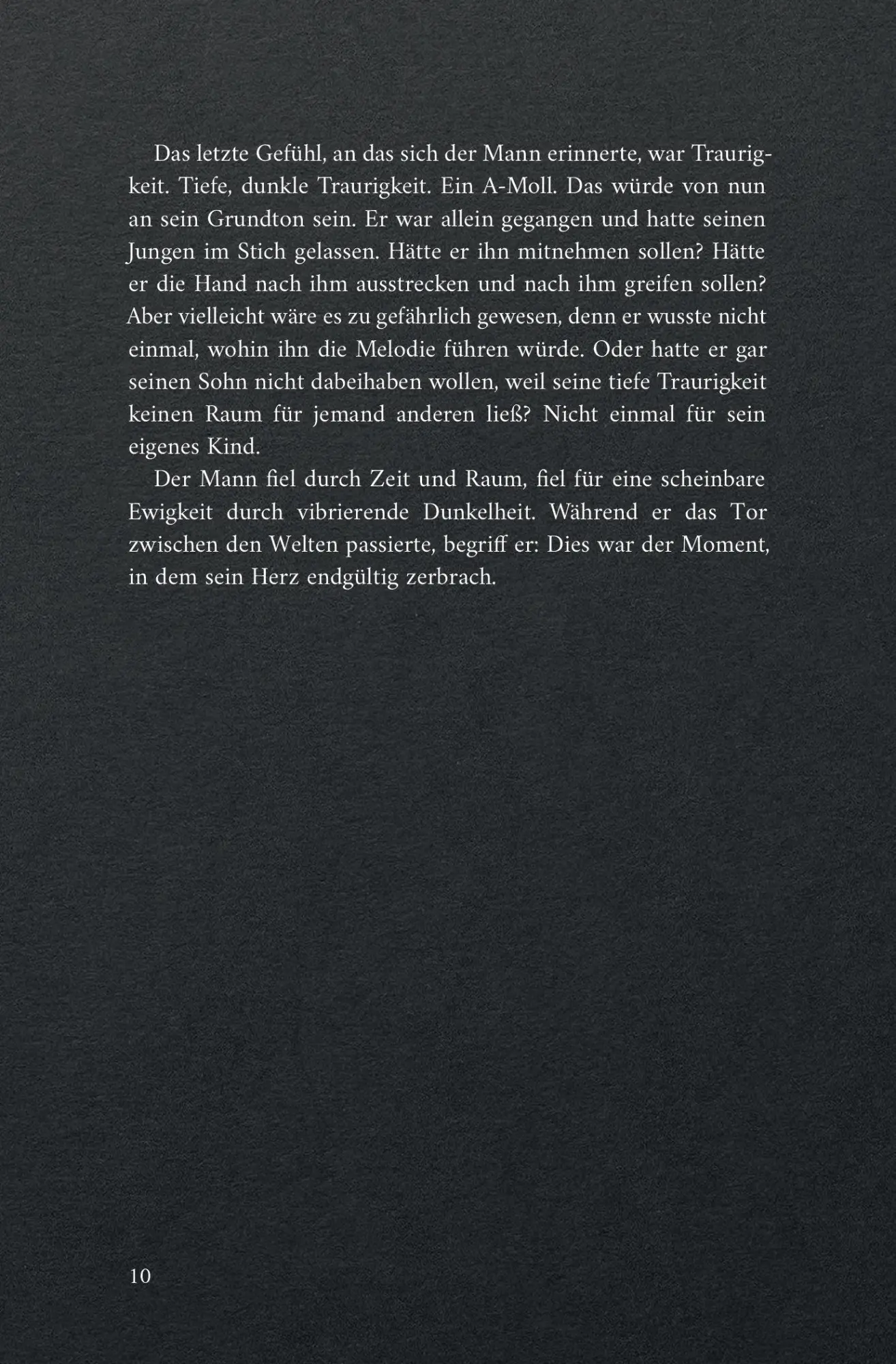 Das letzte Gefühl, an das sich der Mann erinnerte, war Traurigkeit. Tiefe, dunkle Traurigkeit. Ein A-Moll. Das würde von nun an sein Grundton sein. Er war allein gegangen und hatte seinen Jungen im Stich gelassen. Hätte er ihn mitnehmen sollen? Hätte er die Hand nach ihm ausstrecken und nach ihm greifen sollen? Aber vielleicht wäre es zu gefährlich gewesen, denn er wusste nicht einmal, wohin ihn die Melodie führen würde. Oder hatte er gar seinen Sohn nicht dabeihaben wollen, weil seine tiefe Traurigkeit keinen Raum für jemand anderen ließ? Nicht einmal für sein eigenes Kind.

Der Mann fiel durch Zeit und Raum, fiel für eine scheinbare Ewigkeit durch vibrierende Dunkelheit. Während er das Tor zwischen den Welten passierte, begriff er: Dies war der Moment, in dem sein Herz endgültig zerbrach.

10